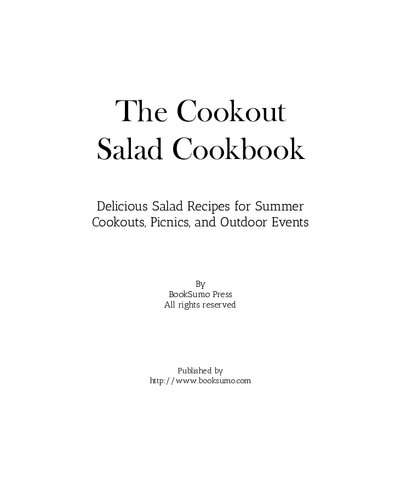 The Cookout
Salad Cookbook

Delicious Salad Recipes for Summer Cookouts, Picnics, and Outdoor Events

By
BookSumo Press
All rights reserved

Published by
http://www.booksumo.com